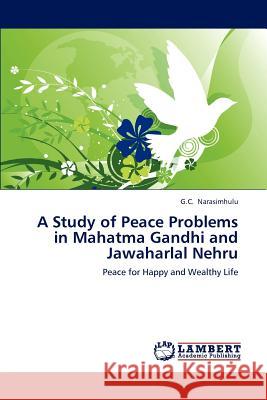 G.C. Narasimhulu

A Study of Peace Problems in Mahatma Gandhi and Jawaharlal Nehru

Peace for Happy and Wealthy Life

LAP LAMBERT Academic Publishing

Kraina Książek